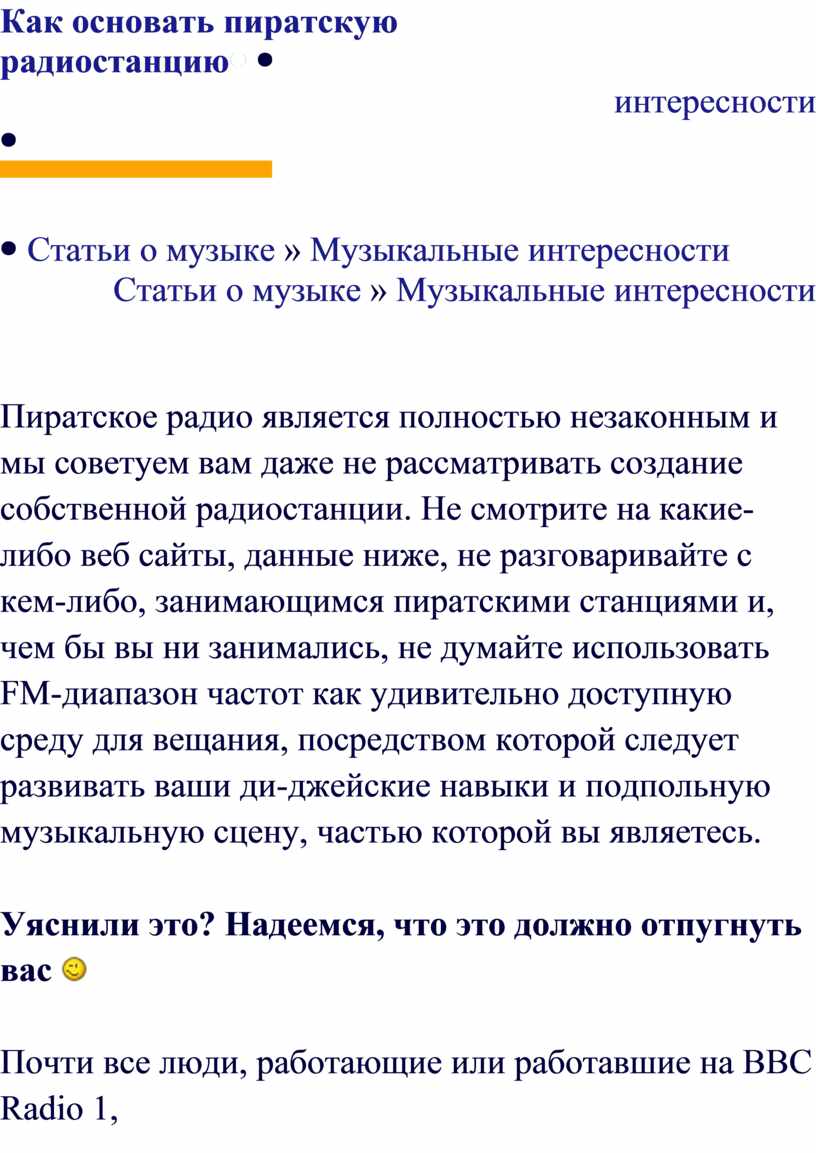 Как основать пиратскую радиостанцию •

интересности

•

• Статьи о музыке » Музыкальные интересности
Статьи о музыке » Музыкальные интересности

Пиратское радио является полностью незаконным и мы советуем вам даже не рассматривать создание собственной радиостанции. Не смотрите на какие-либо веб сайты, данные ниже, не разговаривайте с кем-либо, занимающимся пиратскими станциями и, чем бы вы ни занимались, не думайте использовать FM-диапазон частот как удивительно доступную среду для вещания, посредством которой следует развивать ваши ди-джейские навыки и подпольную музыкальную сцену, частью которой вы являетесь.

Уяснили это? Надеемся, что это должно отпугнуть вас

Почти все люди, работающие или работавшие на BBC Radio 1,